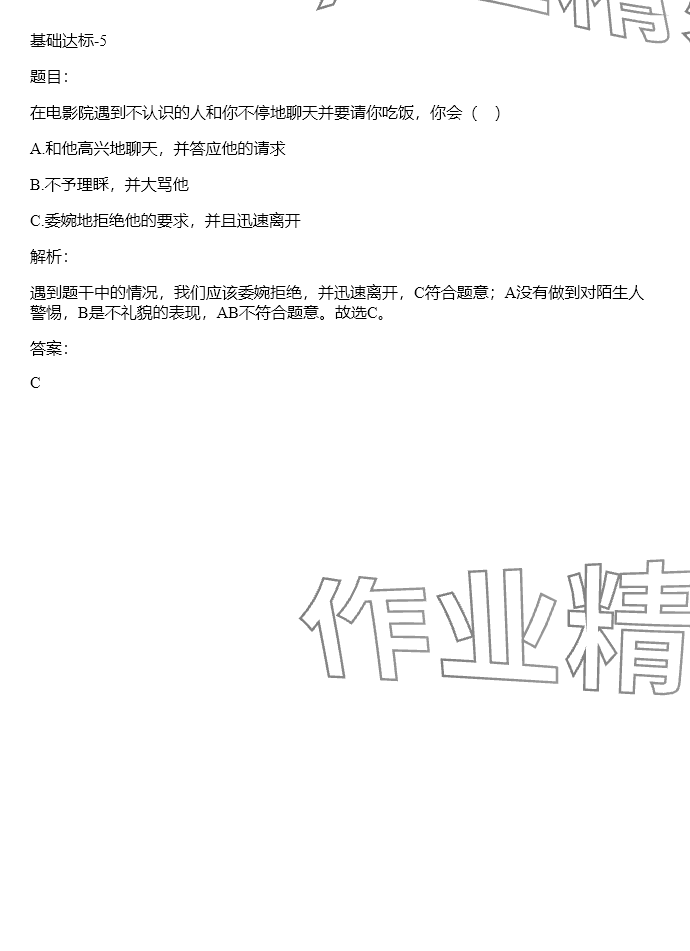 基础达标-5

题目：

在电影院遇到不认识的人和你不停地聊天并要请你吃饭，你会（　）

A.和他高兴地聊天，并答应他的请求

B.不予理睬，并大骂他

C.委婉地拒绝他的要求，并且迅速离开

解析：

遇到题干中的情况，我们应该委婉拒绝，并迅速离开，C符合题意；A没有做到对陌生人警惕，B是不礼貌的表现，AB不符合题意。故选C。

答案：

C

作业精